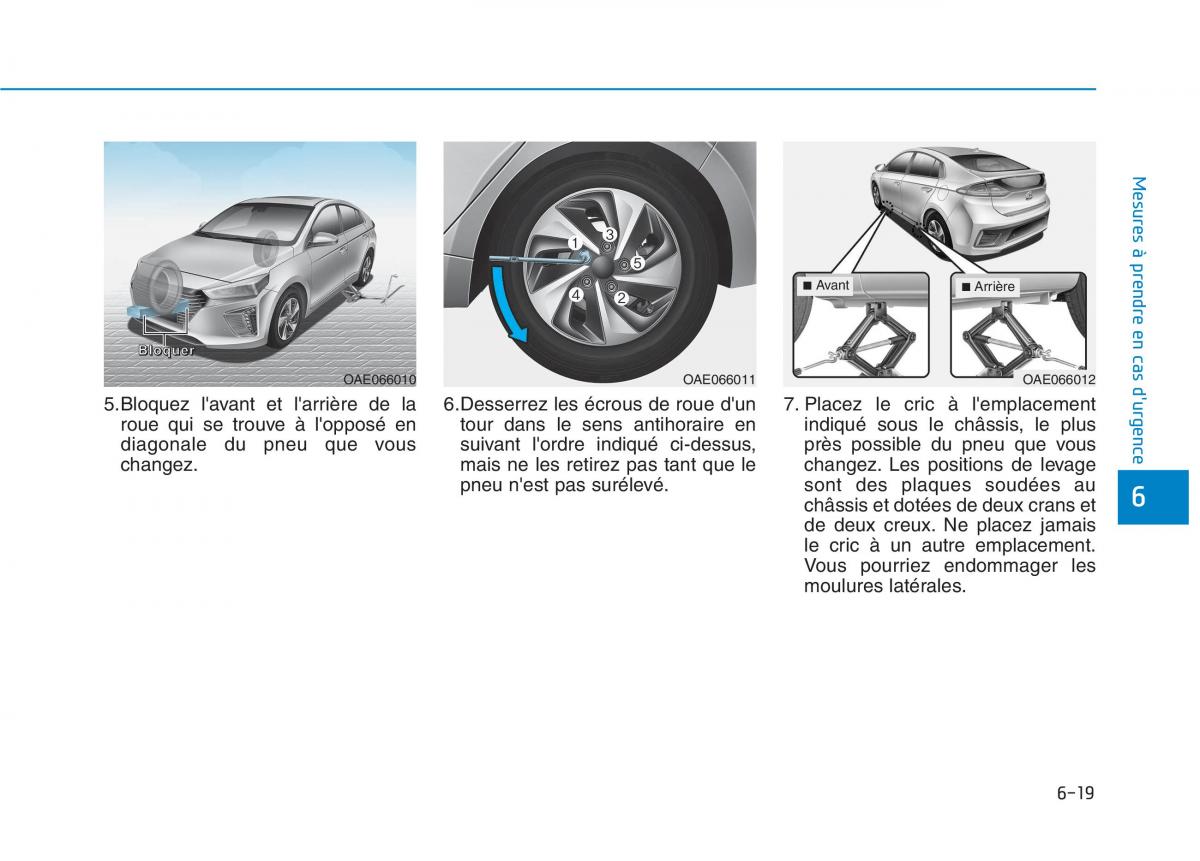 Bloquer

OAE066010

5.Bloquez l'avant et l'arrière de la roue qui se trouve à l'opposé en diagonale du pneu que vous changez.

1
3
5
4
2

OAE066011

6.Desserrez les écrous de roue d'un tour dans le sens antihoraire en suivant l'ordre indiqué ci-dessus, mais ne les retirez pas tant que le pneu n'est pas surélevé.

■ Avant
■ Arrière

OAE066012

7. Placez le cric à l'emplacement indiqué sous le châssis, le plus près possible du pneu que vous changez. Les positions de levage sont des plaques soudées au châssis et dotées de deux crans et de deux creux. Ne placez jamais le cric à un autre emplacement. Vous pourriez endommager les moulures latérales.

Mesures à prendre en cas d'urgence

6

6-19